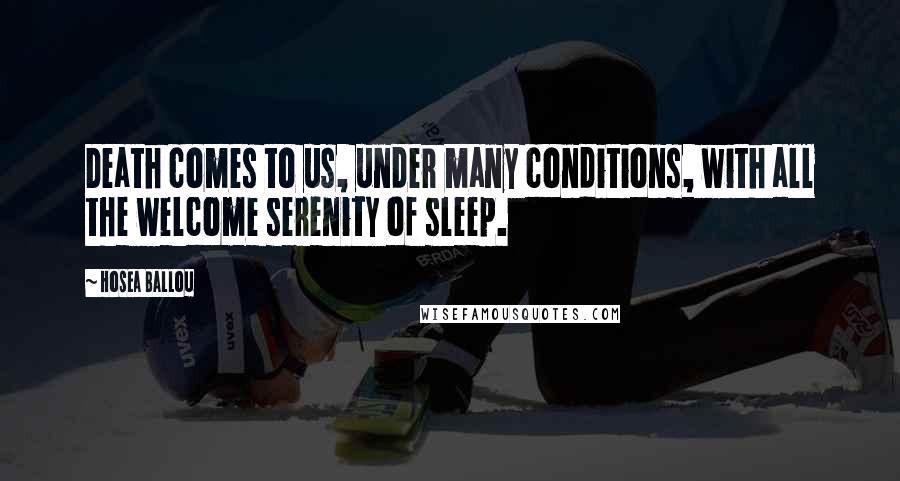 DEATH COMES TO US, UNDER MANY CONDITIONS, WITH ALL THE WELCOME SERENITY OF SLEEP.

~HOSEA BALLOU

WISEFAMOUSQUOTES.COM

uvex

uvex